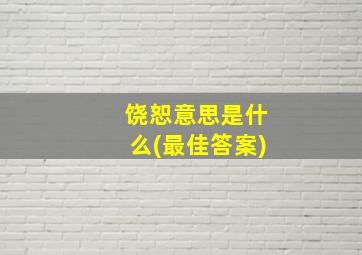 饶恕意思是什么(最佳答案)